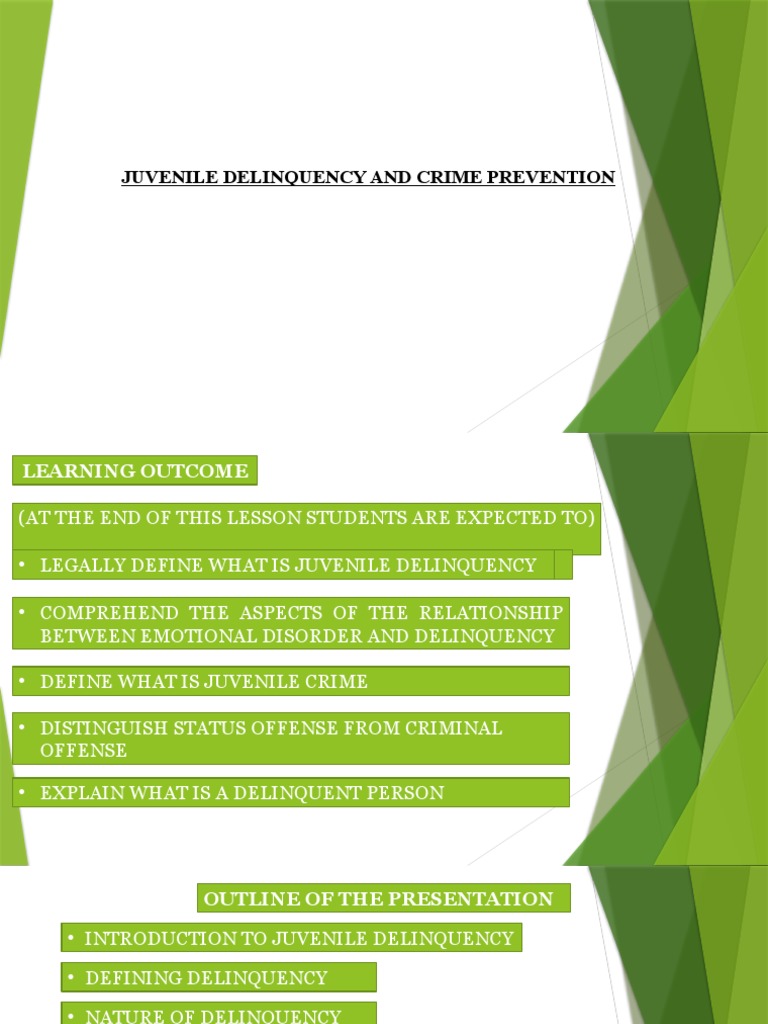 JUVENILE DELINQUENCY AND CRIME PREVENTION

LEARNING OUTCOME

(AT THE END OF THIS LESSON STUDENTS ARE EXPECTED TO)

• LEGALLY DEFINE WHAT IS JUVENILE DELINQUENCY

• COMPREHEND THE ASPECTS OF THE RELATIONSHIP BETWEEN EMOTIONAL DISORDER AND DELINQUENCY

• DEFINE WHAT IS JUVENILE CRIME

• DISTINGUISH STATUS OFFENSE FROM CRIMINAL OFFENSE

• EXPLAIN WHAT IS A DELINQUENT PERSON

OUTLINE OF THE PRESENTATION

• INTRODUCTION TO JUVENILE DELINQUENCY

• DEFINING DELINQUENCY

• NATURE OF DELINQUENCY